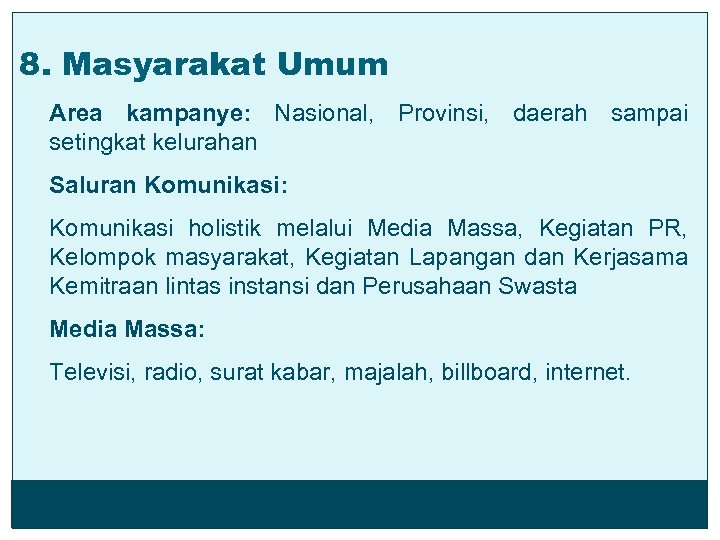 8. Masyarakat Umum

Area kampanye: Nasional, Provinsi, daerah sampai setingkat kelurahan

Saluran Komunikasi:

Komunikasi holistik melalui Media Massa, Kegiatan PR, Kelompok masyarakat, Kegiatan Lapangan dan Kerjasama Kemitraan lintas instansi dan Perusahaan Swasta

Media Massa:

Televisi, radio, surat kabar, majalah, billboard, internet.